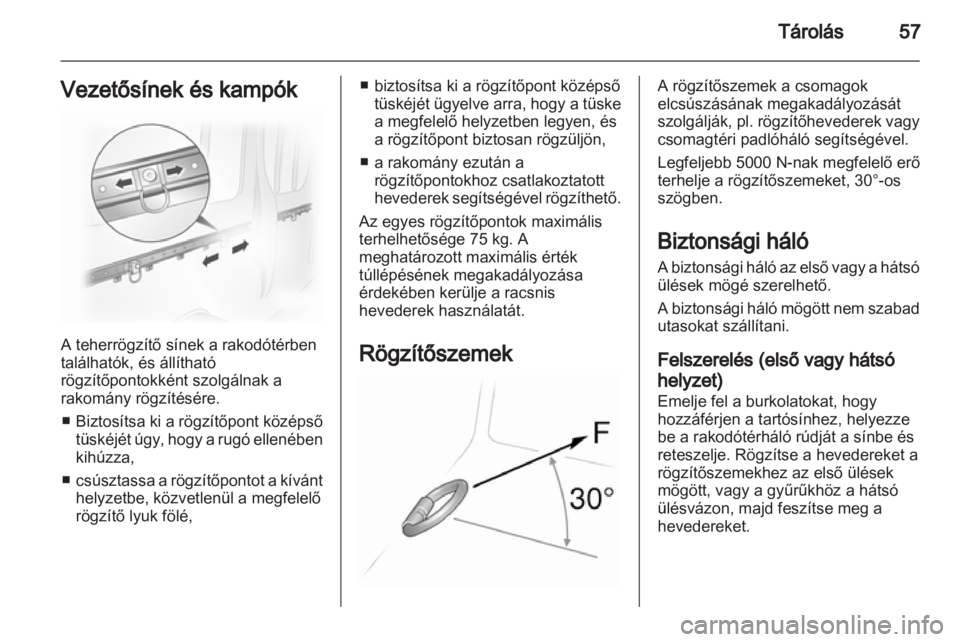 Tárolás 57

Vezetősínek és kampók

A teherrögzítő sínek a rakodótérben találhatók, és állítható rögzítőpontokként szolgálnak a rakomány rögzítésére.

■ Biztosítsa ki a rögzítőpont középső tüskéjét úgy, hogy a rugó ellenében kihúzza,

■ csúsztassa a rögzítőpontot a kívánt helyzetbe, közvetlenül a megfelelő rögzítő lyuk fölé,

■ biztosítsa ki a rögzítőpont középső tüskéjét ügyelve arra, hogy a tüske a megfelelő helyzetben legyen, és a rögzítőpont biztosan rögzüljön,

■ a rakomány ezután a rögzítőpontokhoz csatlakoztatott hevederek segítségével rögzíthető.

Az egyes rögzítőpontok maximális terhelhetősége 75 kg. A meghatározott maximális érték túllépésének megakadályozása érdekében kerülje a racsnis hevederek használatát.

Rögzítőszemek

F

30°

A rögzítőszemek a csomagok elcsúszásának megakadályozását szolgálják, pl. rögzítőhevederek vagy csomagtéri padlóháló segítségével.

Legfeljebb 5000 N-nak megfelelő erő terhelje a rögzítőszemeket, 30°-os szögben.

Biztonsági háló

A biztonsági háló az első vagy a hátsó ülések mögé szerelhető.

A biztonsági háló mögött nem szabad utasokat szállítani.

Felszerelés (első vagy hátsó helyzet)

Emelje fel a burkolatokat, hogy hozzáférjen a tartósínhez, helyezze be a rakodótérháló rúdját a sínbe és reteszelje. Rögzítse a hevedereket a rögzítőszemekhez az első ülések mögött, vagy a gyűrűkhöz a hátsó ülésvázon, majd feszítse meg a hevedereket.

carmanualsonline.info